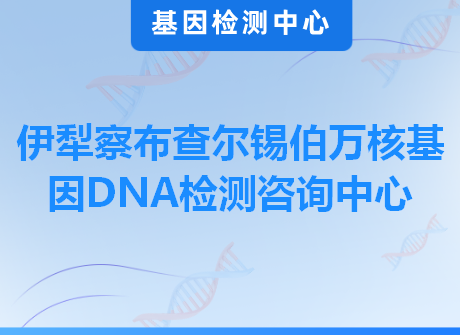 基因检测中心

伊犁察布查尔锡伯万核基因DNA检测咨询中心